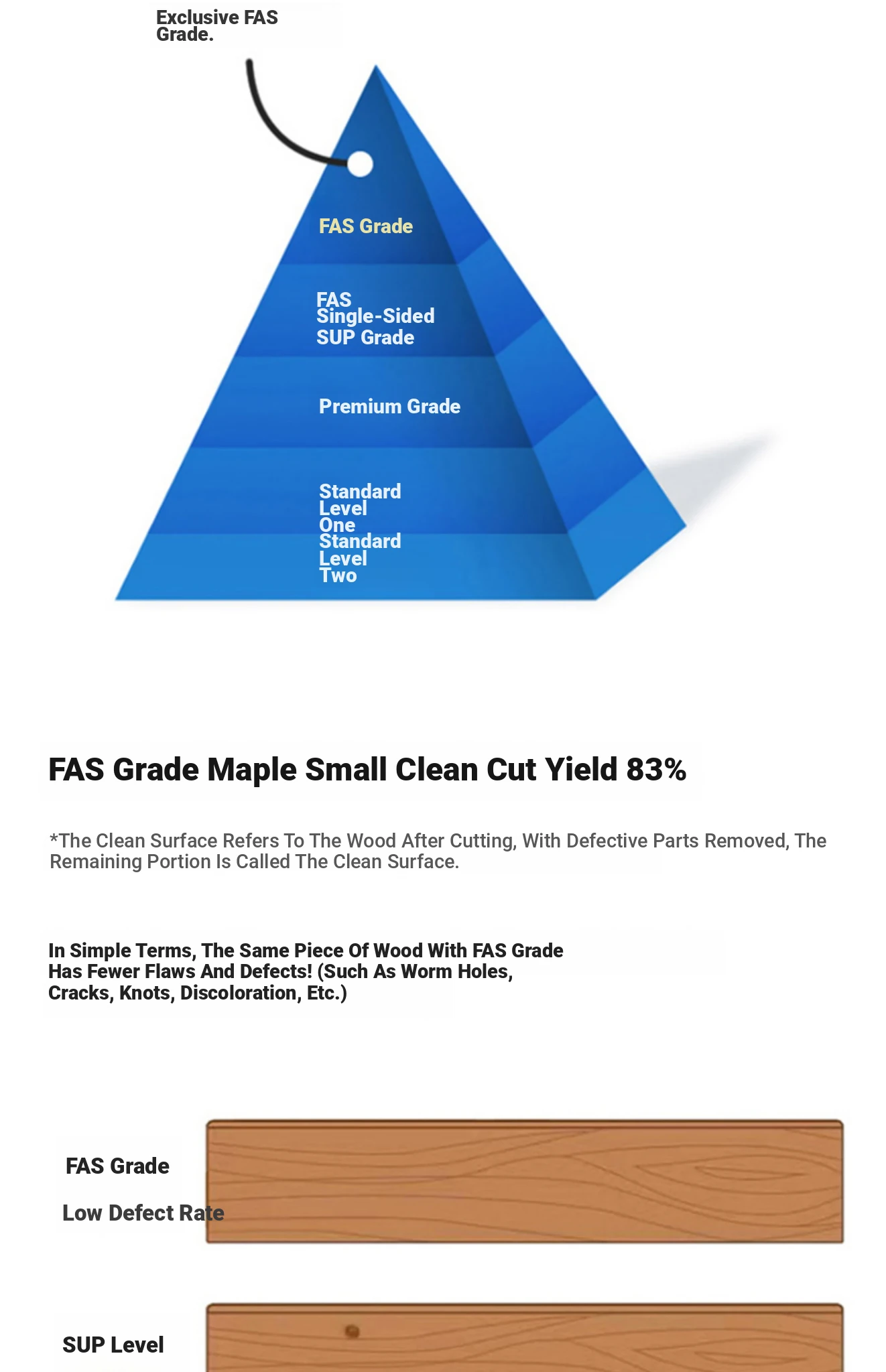 Exclusive FAS Grade.

FAS Grade

FAS Single-Sided SUP Grade

Premium Grade

Standard Level One

Standard Level Two

FAS Grade Maple Small Clean Cut Yield 83%

*The Clean Surface Refers To The Wood After Cutting, With Defective Parts Removed, The Remaining Portion Is Called The Clean Surface.

In Simple Terms, The Same Piece Of Wood With FAS Grade Has Fewer Flaws And Defects! (Such As Worm Holes, Cracks, Knots, Discoloration, Etc.)

FAS Grade

Low Defect Rate

SUP Level